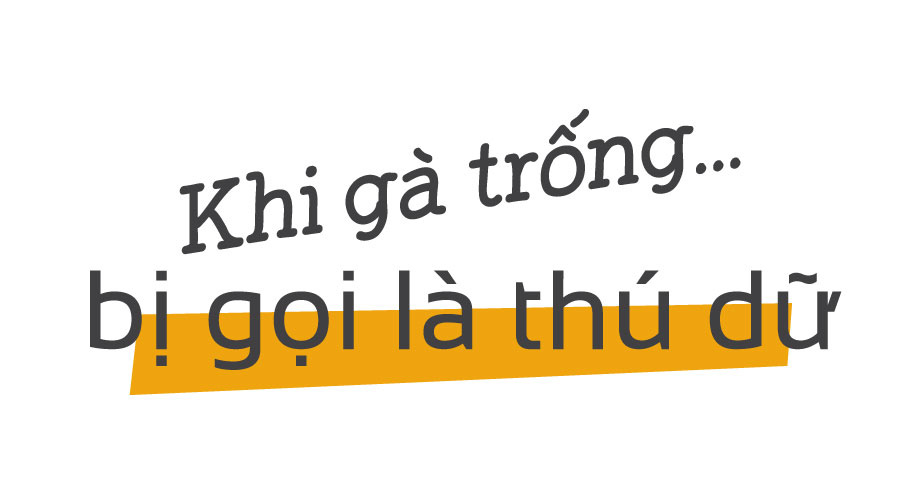 Khi gà trống...
bị gọi là thú dữ